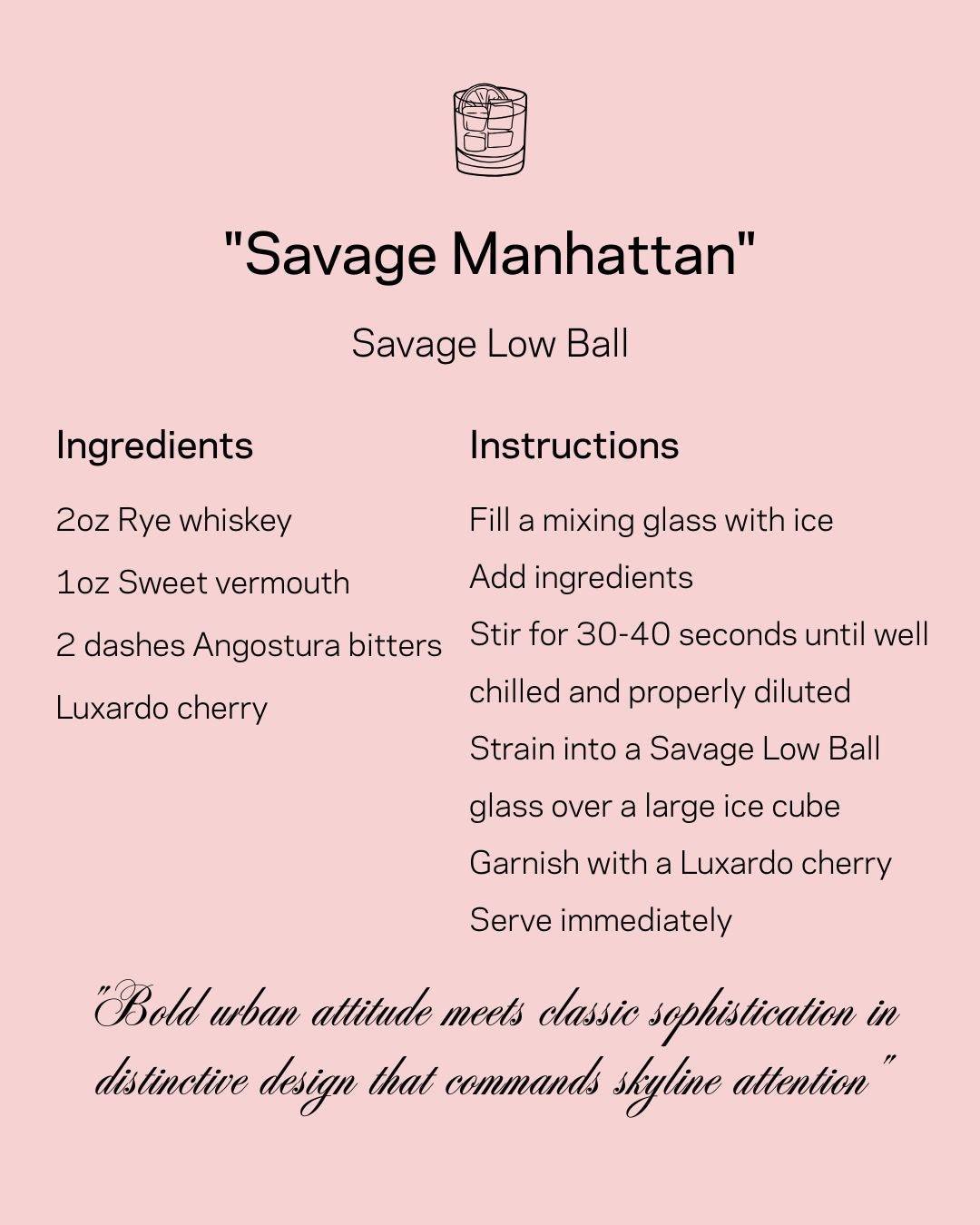 "Savage Manhattan"

Savage Low Ball

Ingredients

2oz Rye whiskey

1oz Sweet vermouth

2 dashes Angostura bitters

Luxardo cherry

Instructions

Fill a mixing glass with ice

Add ingredients

Stir for 30-40 seconds until well chilled and properly diluted

Strain into a Savage Low Ball glass over a large ice cube

Garnish with a Luxardo cherry

Serve immediately

"Bold urban attitude meets classic sophistication in distinctive design that commands skyline attention"